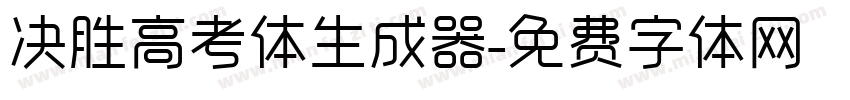 决胜高考体生成器-免费字体网